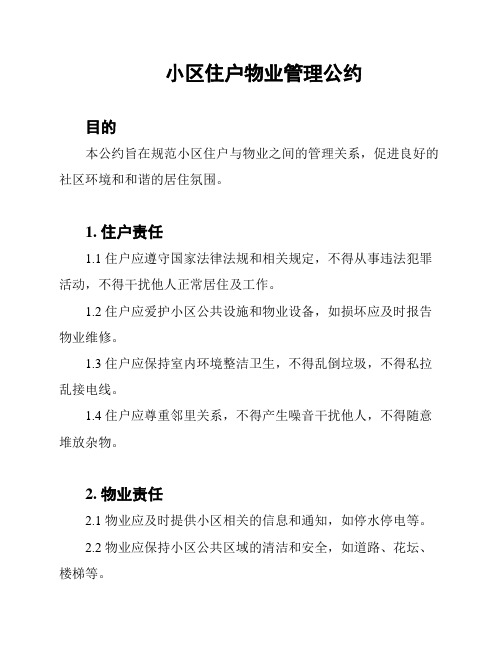 小区住户物业管理公约

目的

本公约旨在规范小区住户与物业之间的管理关系，促进良好的社区环境和和谐的居住氛围。

1. 住户责任

1.1 住户应遵守国家法律法规和相关规定，不得从事违法犯罪活动，不得干扰他人正常居住及工作。

1.2 住户应爱护小区公共设施和物业设备，如损坏应及时报告物业维修。

1.3 住户应保持室内环境整洁卫生，不得乱倒垃圾，不得私拉乱接电线。

1.4 住户应尊重邻里关系，不得产生噪音干扰他人，不得随意堆放杂物。

2. 物业责任

2.1 物业应及时提供小区相关的信息和通知，如停水停电等。

2.2 物业应保持小区公共区域的清洁和安全，如道路、花坛、楼梯等。